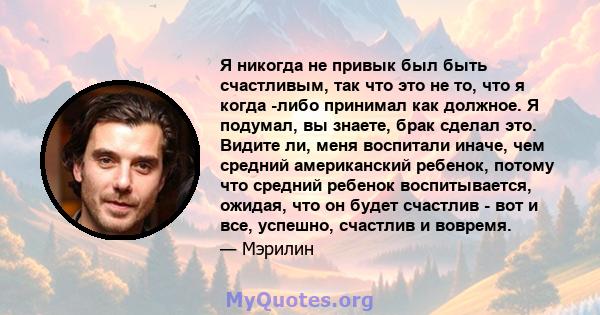 Я никогда не привык был быть счастливым, так что это не то, что я когда -либо принимал как должное. Я подумал, вы знаете, брак сделал это. Видите ли, меня воспитали иначе, чем средний американский ребенок, потому что средний ребенок воспитывается, ожидая, что он будет счастлив - вот и все, успешно, счастлив и вовремя.
— Мэрилин

MyQuotes.org